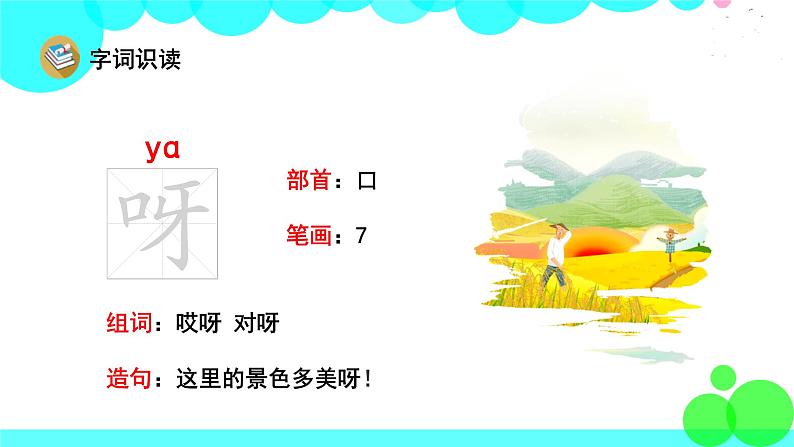 字词识读

ya
呀

部首：口

笔画：7

组词：哎呀 对呀

造句：这里的景色多美呀！